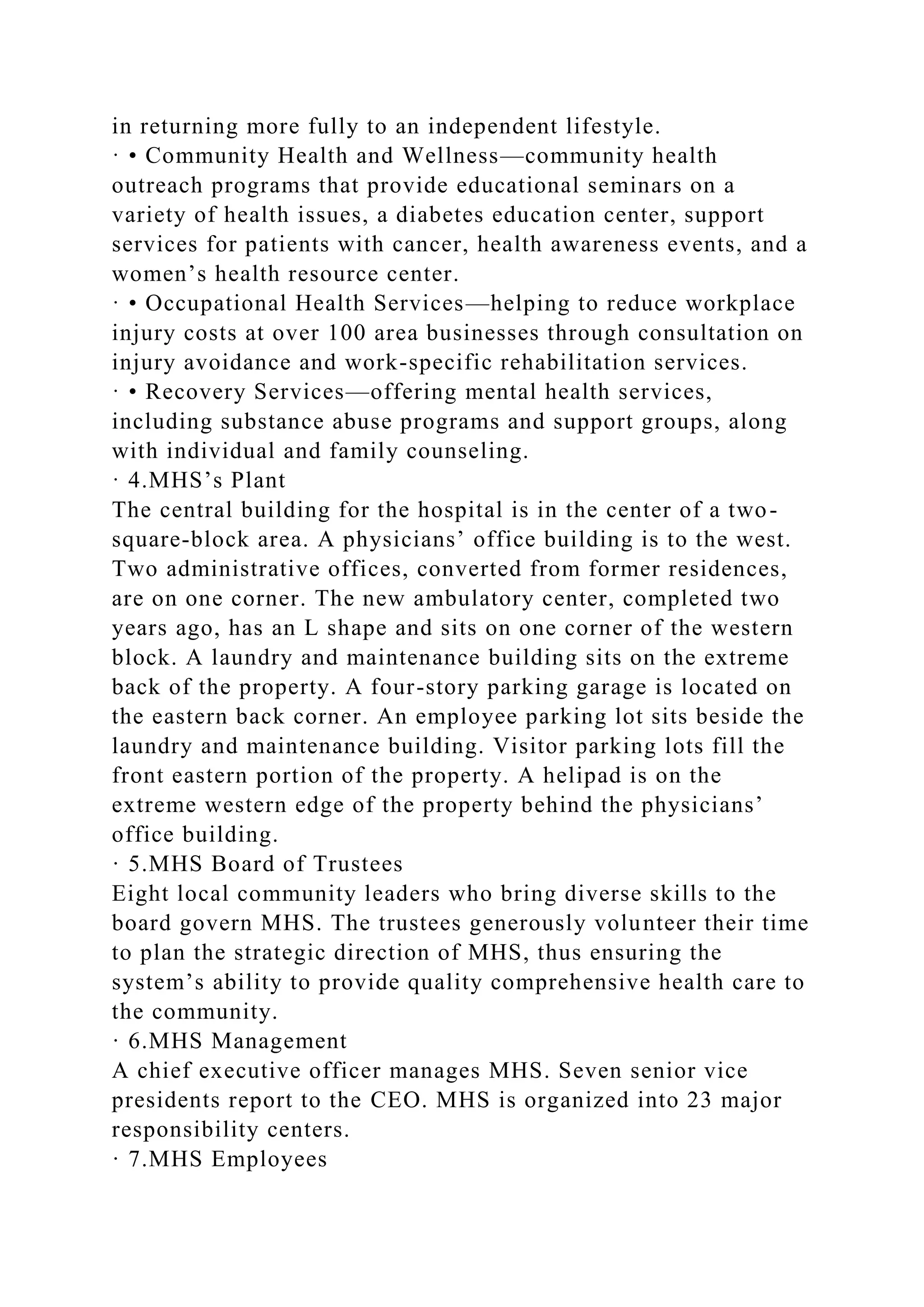 in returning more fully to an independent lifestyle.
· • Community Health and Wellness—community health outreach programs that provide educational seminars on a variety of health issues, a diabetes education center, support services for patients with cancer, health awareness events, and a women’s health resource center.
· • Occupational Health Services—helping to reduce workplace injury costs at over 100 area businesses through consultation on injury avoidance and work-specific rehabilitation services.
· • Recovery Services—offering mental health services, including substance abuse programs and support groups, along with individual and family counseling.
· 4.MHS’s Plant
The central building for the hospital is in the center of a two-square-block area. A physicians’ office building is to the west. Two administrative offices, converted from former residences, are on one corner. The new ambulatory center, completed two years ago, has an L shape and sits on one corner of the western block. A laundry and maintenance building sits on the extreme back of the property. A four-story parking garage is located on the eastern back corner. An employee parking lot sits beside the laundry and maintenance building. Visitor parking lots fill the front eastern portion of the property. A helipad is on the extreme western edge of the property behind the physicians’ office building.
· 5.MHS Board of Trustees
Eight local community leaders who bring diverse skills to the board govern MHS. The trustees generously volunteer their time to plan the strategic direction of MHS, thus ensuring the system’s ability to provide quality comprehensive health care to the community.
· 6.MHS Management
A chief executive officer manages MHS. Seven senior vice presidents report to the CEO. MHS is organized into 23 major responsibility centers.
· 7.MHS Employees